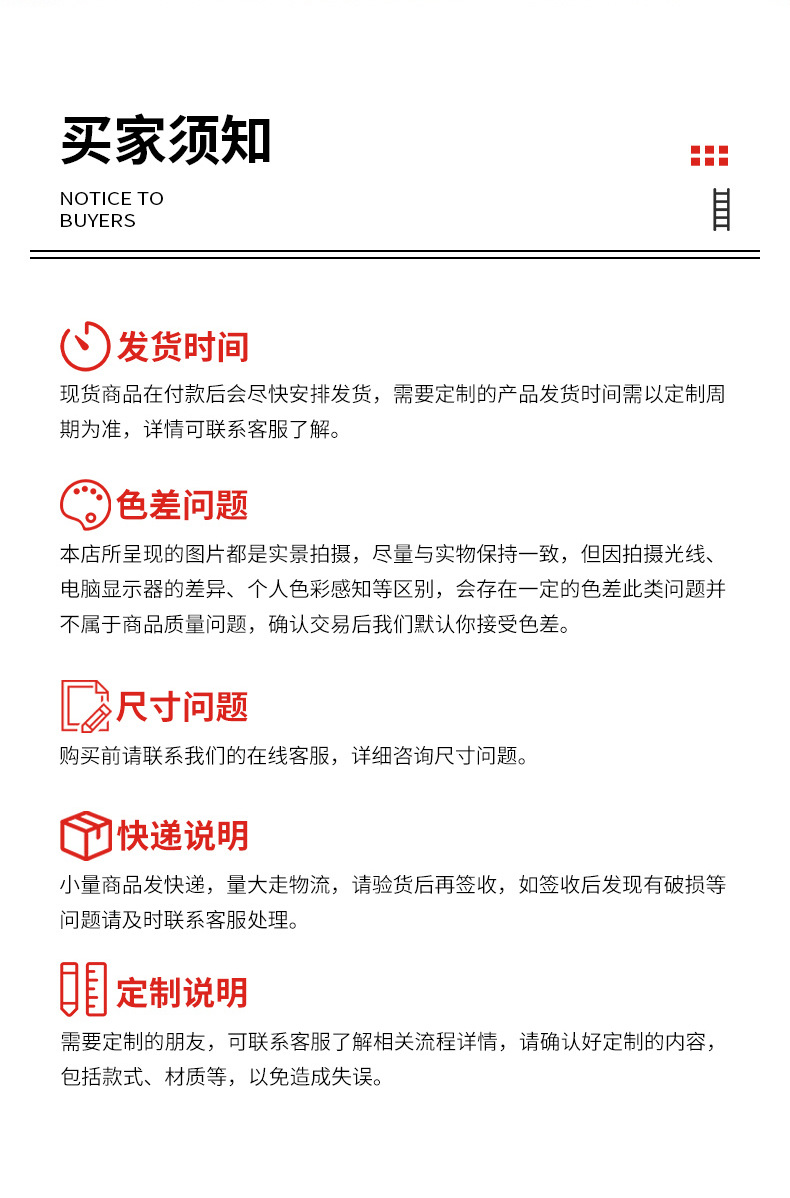 买家须知

NOTICE TO BUYERS

发货时间

现货商品在付款后会尽快安排发货，需要定制的产品发货时间需以定制周期为准，详情可联系客服了解。

色差问题

本店所呈现的图片都是实景拍摄，尽量与实物保持一致，但因拍摄光线、电脑显示器的差异、个人色彩感知等区别，会存在一定的色差此类问题并不属于商品质量问题，确认交易后我们默认你接受色差。

尺寸问题

购买前请联系我们的在线客服，详细咨询尺寸问题。

快递说明

小量商品发快递，量大走物流，请验货后再签收，如签收后发现有破损等问题请及时联系客服处理。

定制说明

需要定制的朋友，可联系客服了解相关流程详情，请确认好定制的内容，包括款式、材质等，以免造成失误。